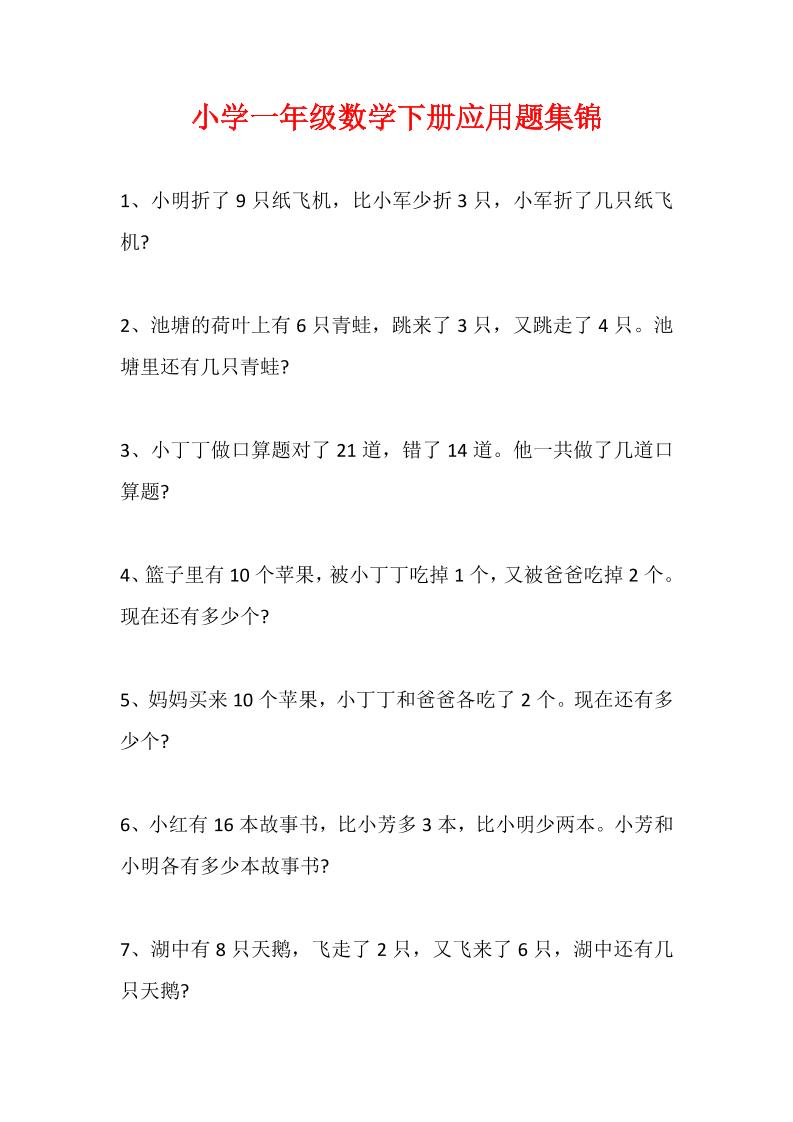 小学一年级数学下册应用题集锦

1、小明折了 9 只纸飞机，比小军少折 3 只，小军折了几只纸飞机?

2、池塘的荷叶上有 6 只青蛙，跳来了 3 只，又跳走了 4 只。池塘里还有几只青蛙?

3、小丁丁做口算题对了 21 道，错了 14 道。他一共做了几道口算题?

4、篮子里有 10 个苹果，被小丁丁吃掉 1 个，又被爸爸吃掉 2 个。现在还有多少个?

5、妈妈买来 10 个苹果，小丁丁和爸爸各吃了 2 个。现在还有多少个?

6、小红有 16 本故事书，比小芳多 3 本，比小明少两本。小芳和小明各有多少本故事书?

7、湖中有 8 只天鹅，飞走了 2 只，又飞来了 6 只，湖中还有几只天鹅?